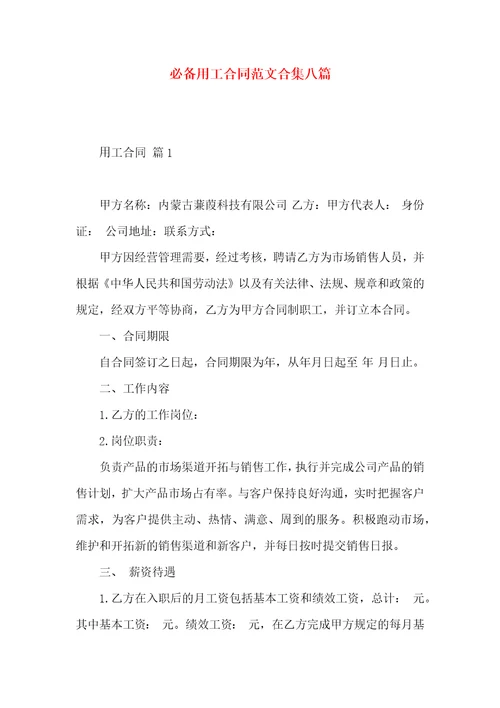 必备用工合同范文合集八篇

用工合同 篇1

甲方名称：内蒙古蒹葭科技有限公司 乙方：甲方代表人： 身份证： 公司地址：联系方式：

甲方因经营管理需要，经过考核，聘请乙方为市场销售人员，并根据《中华人民共和国劳动法》以及有关法律、法规、规章和政策的规定，经双方平等协商，乙方为甲方合同制职工，并订立本合同。

一、合同期限

自合同签订之日起，合同期限为年，从年月日起至 年 月日止。

二、工作内容

1.乙方的工作岗位：

2.岗位职责：

负责产品的市场渠道开拓与销售工作，执行并完成公司产品的销售计划，扩大产品市场占有率。与客户保持良好沟通，实时把握客户需求，为客户提供主动、热情、满意、周到的服务。积极跑动市场，维护和开拓新的销售渠道和新客户，并每日按时提交销售日报。

三、 薪资待遇

1.乙方在入职后的月工资包括基本工资和绩效工资，总计： 元。其中基本工资： 元。绩效工资： 元，在乙方完成甲方规定的每月基